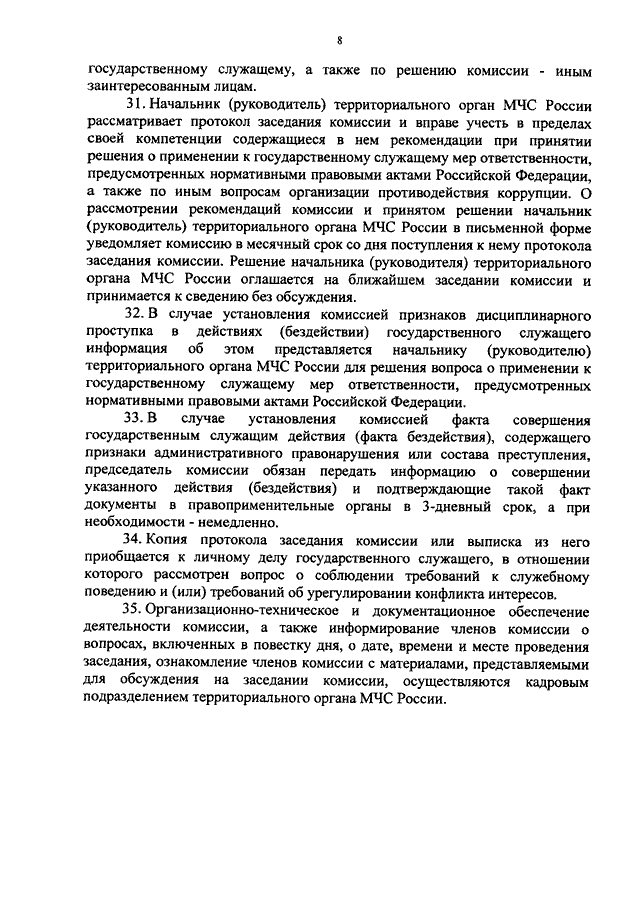 8

государственному служащему, а также по решению комиссии - иным заинтересованным лицам.

31. Начальник (руководитель) территориального орган МЧС России рассматривает протокол заседания комиссии и вправе учесть в пределах своей компетенции содержащиеся в нем рекомендации при принятии решения о применении к государственному служащему мер ответственности, предусмотренных нормативными правовыми актами Российской Федерации, а также по иным вопросам организации противодействия коррупции. О рассмотрении рекомендаций комиссии и принятом решении начальник (руководитель) территориального органа МЧС России в письменной форме уведомляет комиссию в месячный срок со дня поступления к нему протокола заседания комиссии. Решение начальника (руководителя) территориального органа МЧС России оглашается на ближайшем заседании комиссии и принимается к сведению без обсуждения.

32. В случае установления комиссией признаков дисциплинарного проступка в действиях (бездействии) государственного служащего информация об этом представляется начальнику (руководителю) территориального органа МЧС России для решения вопроса о применении к государственному служащему мер ответственности, предусмотренных нормативными правовыми актами Российской Федерации.

33. В случае установления комиссией факта совершения государственным служащим действия (факта бездействия), содержащего признаки административного правонарушения или состава преступления, председатель комиссии обязан передать информацию о совершении указанного действия (бездействия) и подтверждающие такой факт документы в правоприменительные органы в 3-дневный срок, а при необходимости - немедленно.

34. Копия протокола заседания комиссии или выписка из него приобщается к личному делу государственного служащего, в отношении которого рассмотрен вопрос о соблюдении требований к служебному поведению и (или) требований об урегулировании конфликта интересов.

35. Организационно-техническое и документационное обеспечение деятельности комиссии, а также информирование членов комиссии о вопросах, включенных в повестку дня, о дате, времени и месте проведения заседания, ознакомление членов комиссии с материалами, представляемыми для обсуждения на заседании комиссии, осуществляются кадровым подразделением территориального органа МЧС России.